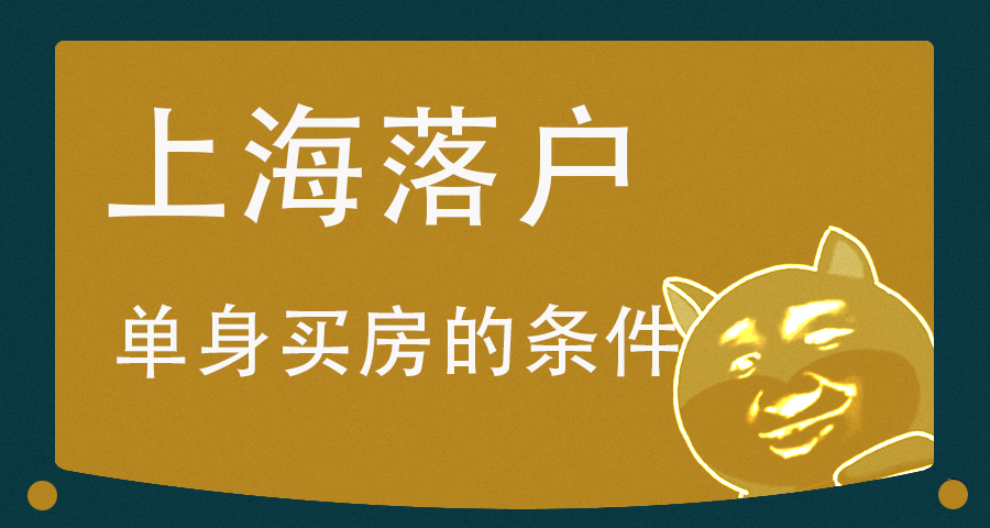 上海落户

单身买房的条件